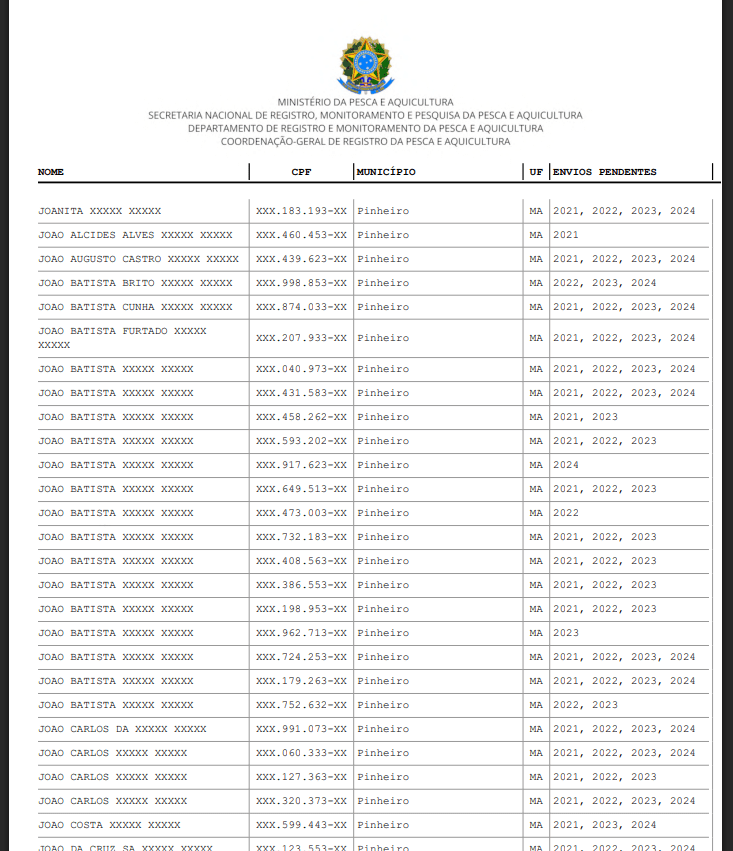 MINISTÉRIO DA PESCA E AQUICULTURA
SECRETARIA NACIONAL DE REGISTRO, MONITORAMENTO E PESQUISA DA PESCA E AQUICULTURA
DEPARTAMENTO DE REGISTRO E MONITORAMENTO DA PESCA E AQUICULTURA
COORDENAÇÃO-GERAL DE REGISTRO DA PESCA E AQUICULTURA

| NOME | CPF | MUNICÍPIO | UF | ENVIOS PENDENTES |
|---|---|---|---|---|
| JOANITA XXXXX XXXXX | XXX.183.193-XX | Pinheiro | MA | 2021, 2022, 2023, 2024 |
| JOAO ALCIDES ALVES XXXXX XXXXX | XXX.460.453-XX | Pinheiro | MA | 2021 |
| JOAO AUGUSTO CASTRO XXXXX XXXXX | XXX.439.623-XX | Pinheiro | MA | 2021, 2022, 2023, 2024 |
| JOAO BATISTA BRITO XXXXX XXXXX | XXX.998.853-XX | Pinheiro | MA | 2022, 2023, 2024 |
| JOAO BATISTA CUNHA XXXXX XXXXX | XXX.874.033-XX | Pinheiro | MA | 2021, 2022, 2023, 2024 |
| JOAO BATISTA FURTADO XXXXX XXXXX | XXX.207.933-XX | Pinheiro | MA | 2021, 2022, 2023, 2024 |
| JOAO BATISTA XXXXX XXXXX | XXX.040.973-XX | Pinheiro | MA | 2021, 2022, 2023, 2024 |
| JOAO BATISTA XXXXX XXXXX | XXX.431.583-XX | Pinheiro | MA | 2021, 2022, 2023, 2024 |
| JOAO BATISTA XXXXX XXXXX | XXX.458.262-XX | Pinheiro | MA | 2021, 2023 |
| JOAO BATISTA XXXXX XXXXX | XXX.593.202-XX | Pinheiro | MA | 2021, 2022, 2023 |
| JOAO BATISTA XXXXX XXXXX | XXX.917.623-XX | Pinheiro | MA | 2024 |
| JOAO BATISTA XXXXX XXXXX | XXX.649.513-XX | Pinheiro | MA | 2021, 2022, 2023 |
| JOAO BATISTA XXXXX XXXXX | XXX.473.003-XX | Pinheiro | MA | 2022 |
| JOAO BATISTA XXXXX XXXXX | XXX.732.183-XX | Pinheiro | MA | 2021, 2022, 2023 |
| JOAO BATISTA XXXXX XXXXX | XXX.408.563-XX | Pinheiro | MA | 2021, 2022, 2023 |
| JOAO BATISTA XXXXX XXXXX | XXX.386.553-XX | Pinheiro | MA | 2021, 2022, 2023 |
| JOAO BATISTA XXXXX XXXXX | XXX.198.953-XX | Pinheiro | MA | 2021, 2022, 2023 |
| JOAO BATISTA XXXXX XXXXX | XXX.962.713-XX | Pinheiro | MA | 2023 |
| JOAO BATISTA XXXXX XXXXX | XXX.724.253-XX | Pinheiro | MA | 2021, 2022, 2023, 2024 |
| JOAO BATISTA XXXXX XXXXX | XXX.179.263-XX | Pinheiro | MA | 2021, 2022, 2023, 2024 |
| JOAO BATISTA XXXXX XXXXX | XXX.752.632-XX | Pinheiro | MA | 2022, 2023 |
| JOAO CARLOS DA XXXXX XXXXX | XXX.991.073-XX | Pinheiro | MA | 2021, 2022, 2023, 2024 |
| JOAO CARLOS XXXXX XXXXX | XXX.060.333-XX | Pinheiro | MA | 2021, 2022, 2023, 2024 |
| JOAO CARLOS XXXXX XXXXX | XXX.127.363-XX | Pinheiro | MA | 2021, 2022, 2023 |
| JOAO CARLOS XXXXX XXXXX | XXX.320.373-XX | Pinheiro | MA | 2021, 2022, 2023, 2024 |
| JOAO COSTA XXXXX XXXXX | XXX.599.443-XX | Pinheiro | MA | 2021, 2023, 2024 |
| JOAO DA CRUZ SA XXXXX XXXXX | XXX.123.553-XX | Pinheiro | MA | 2021, 2022, 2023, 2024 |